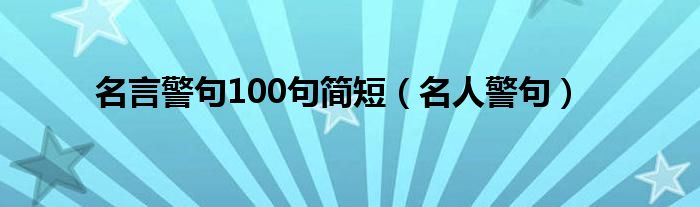 名言警句100句简短（名人警句）